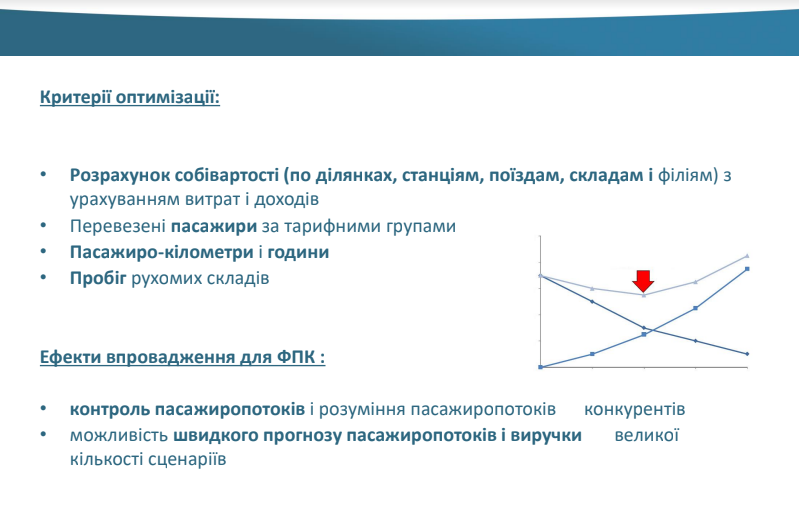 Критерії оптимізації:

• Розрахунок собівартості (по ділянках, станціям, поїздам, складам і філіям) з урахуванням витрат і доходів
• Перевезені пасажири за тарифними групами
• Пасажиро-кілометри і години
• Пробіг рухомих складів

Ефекти впровадження для ФПК :

• контроль пасажиропотоків і розуміння пасажиропотоків конкурентів
• можливість швидкого прогнозу пасажиропотоків і виручки великої кількості сценаріїв